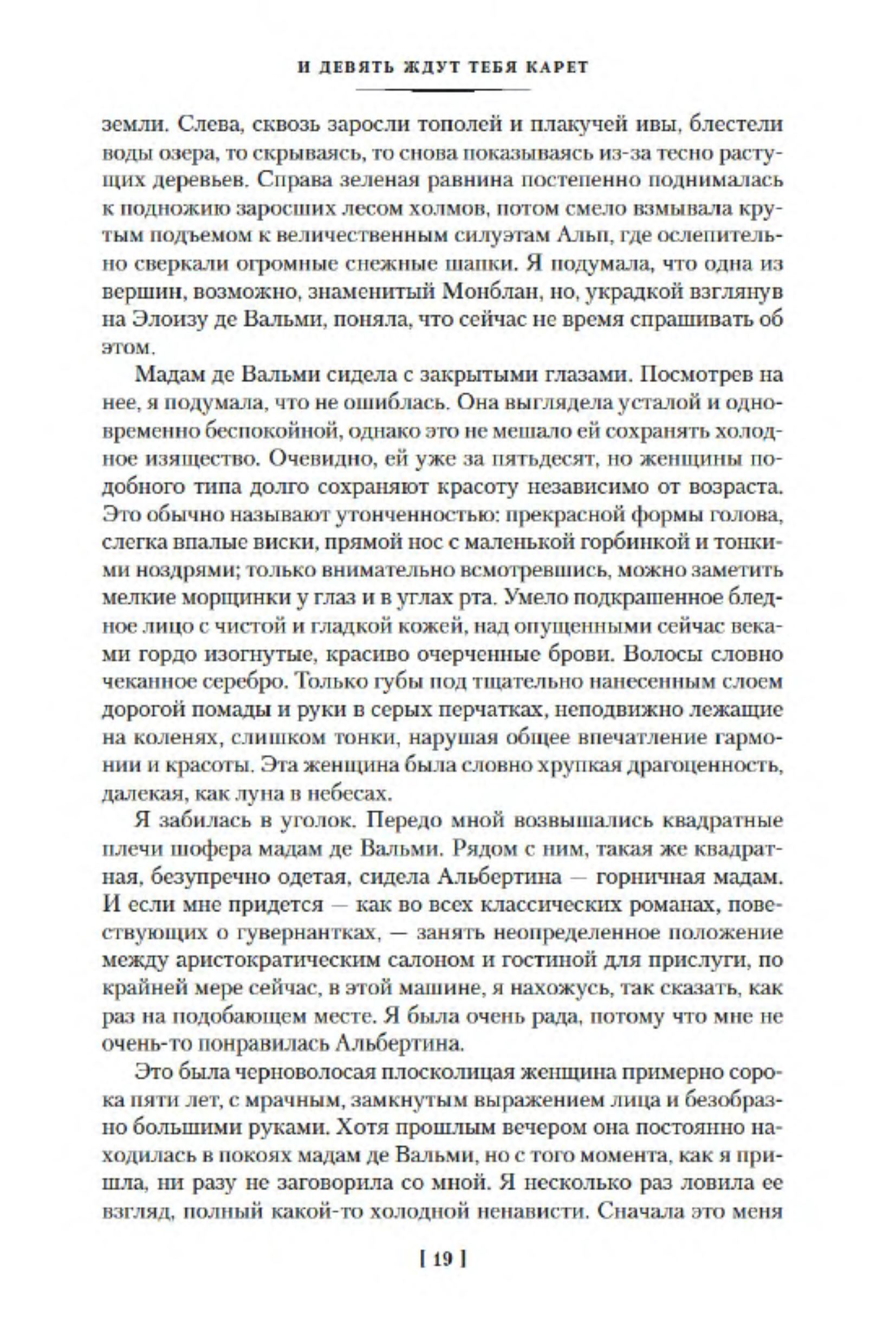 И ДЕВЯТЬ ЖДУТ ТЕБЯ КАРЕТ

земли. Слева, сквозь заросли тополей и плакучей ивы, блестели воды озера, то скрываясь, то снова показываясь из-за тесно растущих деревьев. Справа зеленая равнина постепенно поднималась к подножию заросших лесом холмов, потом смело взмывала крутым подъемом к величественным силуэтам Альп, где ослепительно сверкали огромные снежные шапки. Я подумала, что одна из вершин, возможно, знаменитый Монблан, но, украдкой взглянув на Элоизу де Вальми, поняла, что сейчас не время спрашивать об этом.

Мадам де Вальми сидела с закрытыми глазами. Посмотрев на нее, я подумала, что не ошиблась. Она выглядела усталой и одновременно беспокойной, однако это не мешало ей сохранять холодное изящество. Очевидно, ей уже за пятьдесят, но женщины подобного типа долго сохраняют красоту независимо от возраста. Это обычно называют утонченностью: прекрасной формы голова, слегка впалые виски, прямой нос с маленькой горбинкой и тонкими ноздрями; только внимательно всмотревшись, можно заметить мелкие морщинки у глаз и в углах рта. Умело подкрашенное бледное лицо с чистой и гладкой кожей, над опущенными сейчас веками гордо изогнутые, красиво очерченные брови. Волосы словно чеканное серебро. Только губы под тщательно нанесенным слоем дорогой помады и руки в серых перчатках, неподвижно лежащие на коленях, слишком тонки, нарушая общее впечатление гармонии и красоты. Эта женщина была словно хрупкая драгоценность, далекая, как луна в небесах.

Я забилась в уголок. Передо мной возвышались квадратные плечи шофера мадам де Вальми. Рядом с ним, такая же квадратная, безупречно одетая, сидела Альбертина — горничная мадам. И если мне придется — как во всех классических романах, повествующих о гувернантках, — занять неопределенное положение между аристократическим салоном и гостиной для прислуги, по крайней мере сейчас, в этой машине, я нахожусь, так сказать, как раз на подобающем месте. Я была очень рада, потому что мне не очень-то понравилась Альбертина.

Это была черноволосая плосколицая женщина примерно сорока пяти лет, с мрачным, замкнутым выражением лица и безобразно большими руками. Хотя прошлым вечером она постоянно находилась в покоях мадам де Вальми, но с того момента, как я пришла, ни разу не заговорила со мной. Я несколько раз ловила ее взгляд, полный какой-то холодной ненависти. Сначала это меня

[ 19 ]